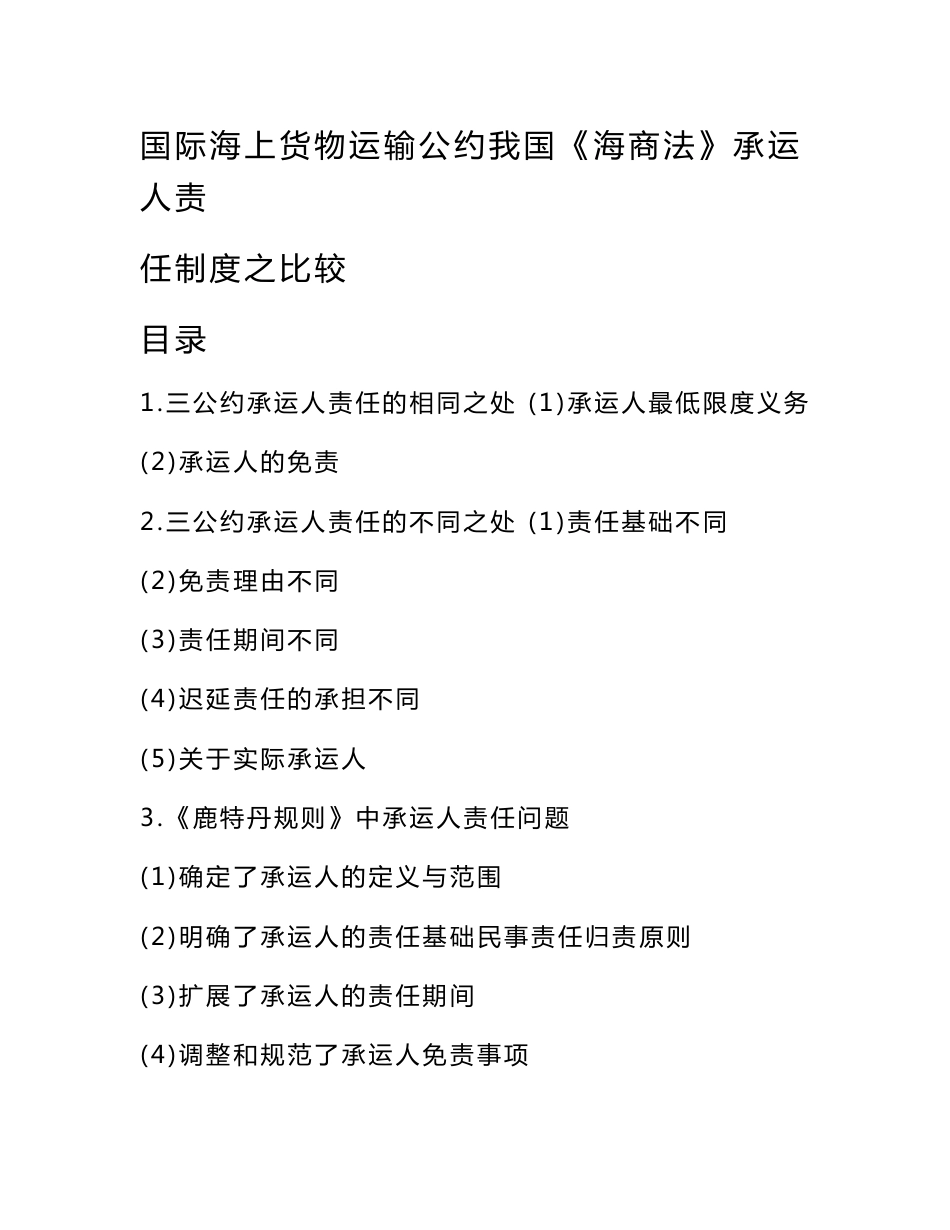 国际海上货物运输公约我国《海商法》承运人责

任制度之比较

目录

1.三公约承运人责任的相同之处 (1)承运人最低限度义务

(2)承运人的免责

2.三公约承运人责任的不同之处 (1)责任基础不同

(2)免责理由不同

(3)责任期间不同

(4)迟延责任的承担不同

(5)关于实际承运人

3.《鹿特丹规则》中承运人责任问题

(1)确定了承运人的定义与范围

(2)明确了承运人的责任基础民事责任归责原则

(3)扩展了承运人的责任期间

(4)调整和规范了承运人免责事项